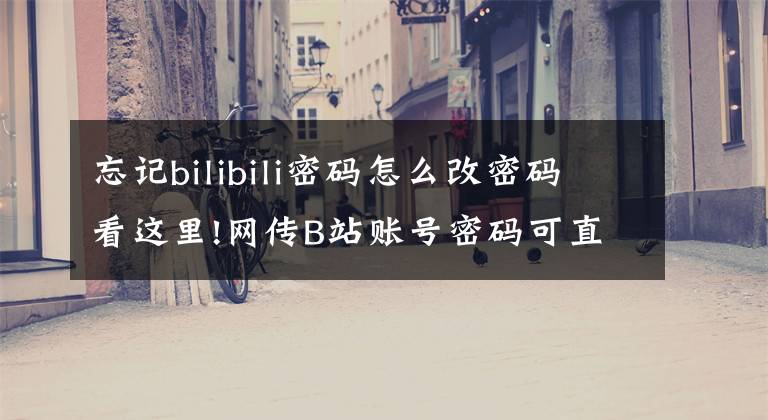 忘记bilibili密码怎么改密码

看这里!网传B站账号密码可直